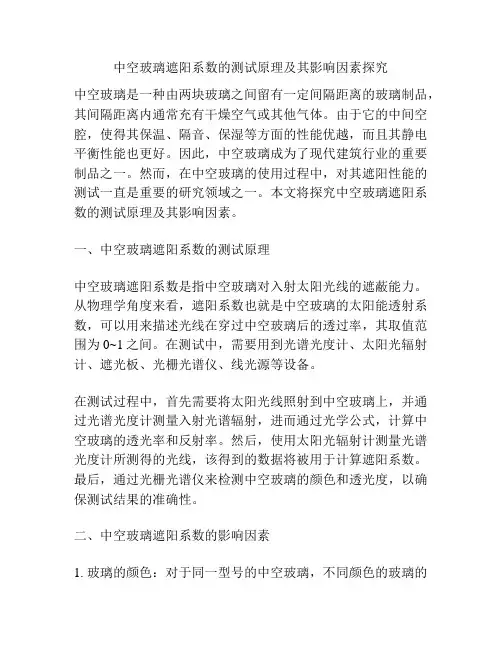 中空玻璃遮阳系数的测试原理及其影响因素探究

中空玻璃是一种由两块玻璃之间留有一定间隔距离的玻璃制品，其间隔距离内通常充有干燥空气或其他气体。由于它的中间空腔，使得其保温、隔音、保湿等方面的性能优越，而且其静电平衡性能也更好。因此，中空玻璃成为了现代建筑行业的重要制品之一。然而，在中空玻璃的使用过程中，对其遮阳性能的测试一直是重要的研究领域之一。本文将探究中空玻璃遮阳系数的测试原理及其影响因素。

一、中空玻璃遮阳系数的测试原理

中空玻璃遮阳系数是指中空玻璃对入射太阳光线的遮蔽能力。从物理学角度来看，遮阳系数也就是中空玻璃的太阳能透射系数，可以用来描述光线在穿过中空玻璃后的透过率，其取值范围为 0~1 之间。在测试中，需要用到光谱光度计、太阳光辐射计、遮光板、光栅光谱仪、线光源等设备。

在测试过程中，首先需要将太阳光线照射到中空玻璃上，并通过光谱光度计测量入射光谱辐射，进而通过光学公式，计算中空玻璃的透光率和反射率。然后，使用太阳光辐射计测量光谱光度计所测得的光线，该得到的数据将被用于计算遮阳系数。最后，通过光栅光谱仪来检测中空玻璃的颜色和透光度，以确保测试结果的准确性。

二、中空玻璃遮阳系数的影响因素

1. 玻璃的颜色：对于同一型号的中空玻璃，不同颜色的玻璃的